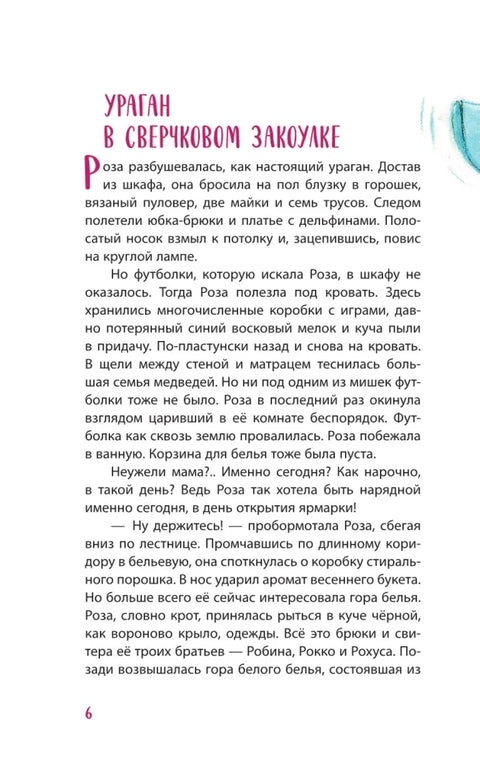 УРАГАН
В СВЕРЧКОВОМ ЗАКОУЛКЕ

Роза разбушевалась, как настоящий ураган. Достав из шкафа, она бросила на пол блузку в горошек, вязаный пуловер, две майки и семь трусов. Следом полетели юбка-брюки и платье с дельфинами. Полосатый носок взмыл к потолку и, зацепившись, повис на круглой лампе.

Но футболки, которую искала Роза, в шкафу не оказалось. Тогда Роза полезла под кровать. Здесь хранились многочисленные коробки с играми, давно потерянный синий восковый мелок и куча пыли в придачу. По-пластунски назад и снова на кровать. В щели между стеной и матрацем теснилась большая семья медведей. Но ни под одним из мишек футболки тоже не было. Роза в последний раз окинула взглядом царивший в её комнате беспорядок. Футболка как сквозь землю провалилась. Роза побежала в ванную. Корзина для белья тоже была пуста.

Неужели мама?.. Именно сегодня? Как нарочно, в такой день? Ведь Роза так хотела быть нарядной именно сегодня, в день открытия ярмарки!

— Ну держитесь! — пробормотала Роза, сбегая вниз по лестнице. Промчавшись по длинному коридору в бельевую, она споткнулась о коробку стирального порошка. В нос ударил аромат весеннего букета. Но больше всего её сейчас интересовала гора белья. Роза, словно крот, принялась рыться в куче чёрной, как вороново крыло, одежды. Всё это брюки и свитера её троих братьев — Робина, Рокко и Рохуса. Позади возвышалась гора белого белья, состоявшая из

6